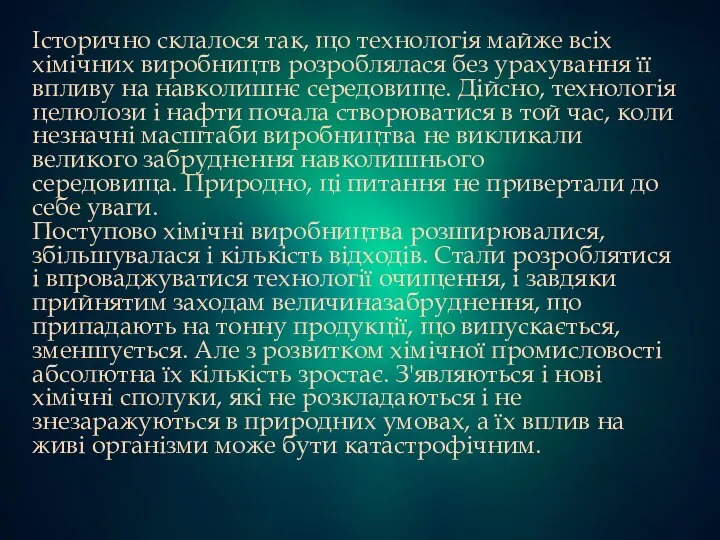 Історично склалося так, що технологія майже всіх хімічних виробництв розроблялася без урахування її впливу на навколишнє середовище. Дійсно, технологія целюлози і нафти почала створюватися в той час, коли незначні масштаби виробництва не викликали великого забруднення навколишнього середовища. Природно, ці питання не привертали до себе уваги.
Поступово хімічні виробництва розширювалися, збільшувалася і кількість відходів. Стали розроблятися і впроваджуватися технології очищення, і завдяки прийнятим заходам величиназабруднення, що припадають на тонну продукції, що випускається, зменшується. Але з розвитком хімічної промисловості абсолютна їх кількість зростає. З'являються і нові хімічні сполуки, які не розкладаються і не знезаражуються в природних умовах, а їх вплив на живі організми може бути катастрофічним.